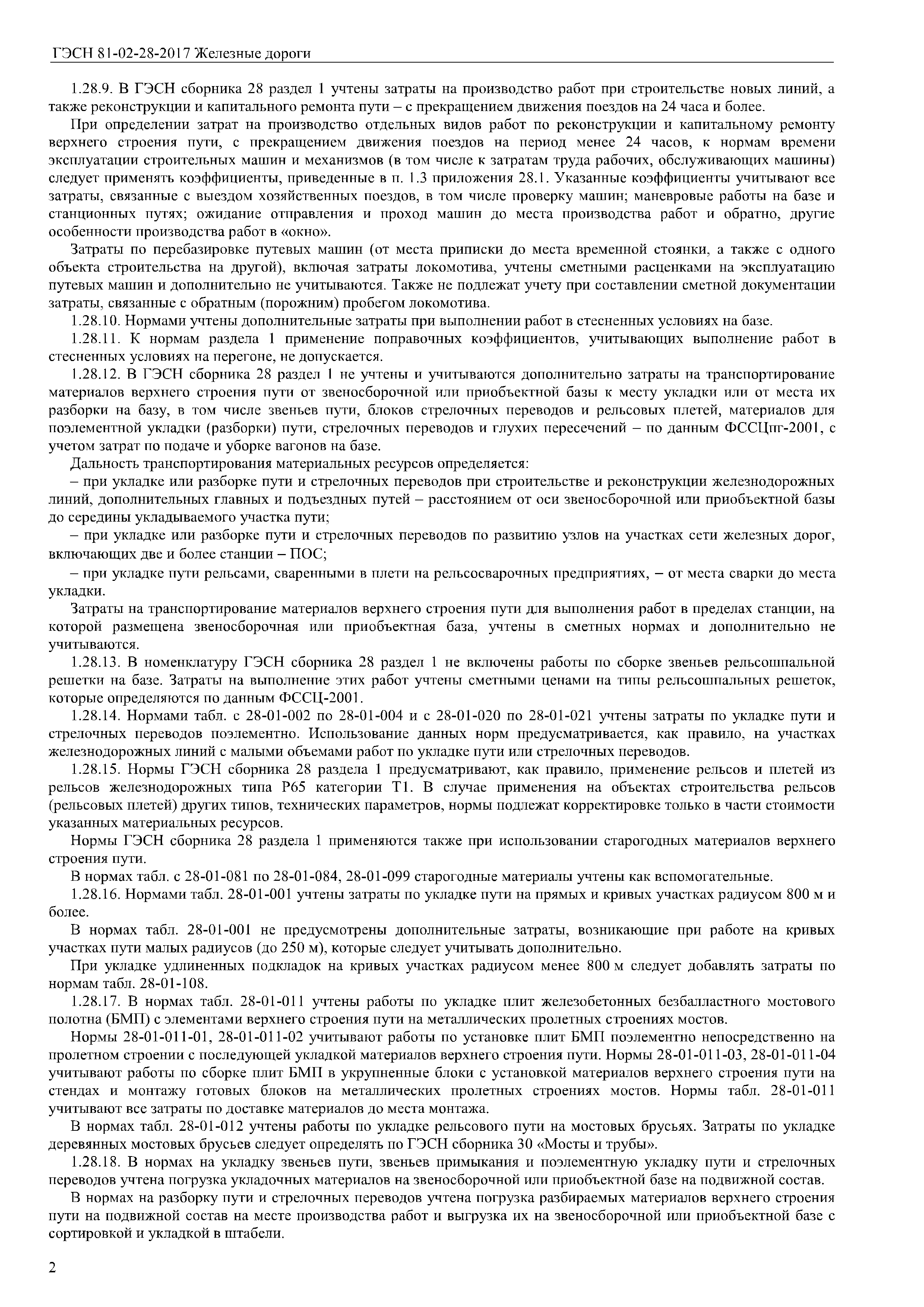 ГЭСН 81-02-28-2017 Железные дороги

1.28.9. В ГЭСН сборника 28 раздел 1 учтены затраты на производство работ при строительстве новых линий, а также реконструкции и капитального ремонта пути – с прекращением движения поездов на 24 часа и более.

При определении затрат на производство отдельных видов работ по реконструкции и капитальному ремонту верхнего строения пути, с прекращением движения поездов на период менее 24 часов, к нормам времени эксплуатации строительных машин и механизмов (в том числе к затратам труда рабочих, обслуживающих машины) следует применять коэффициенты, приведенные в п. 1.3 приложения 28.1. Указанные коэффициенты учитывают все затраты, связанные с выездом хозяйственных поездов, в том числе проверку машин; маневровые работы на базе и станционных путях; ожидание отправления и проход машин до места производства работ и обратно, другие особенности производства работ в «окно».

Затраты по перебазировке путевых машин (от места приписки до места временной стоянки, а также с одного объекта строительства на другой), включая затраты локомотива, учтены сметными расценками на эксплуатацию путевых машин и дополнительно не учитываются. Также не подлежат учету при составлении сметной документации затраты, связанные с обратным (порожним) пробегом локомотива.

1.28.10. Нормами учтены дополнительные затраты при выполнении работ в стесненных условиях на базе.

1.28.11. К нормам раздела 1 применение поправочных коэффициентов, учитывающих выполнение работ в стесненных условиях на перегоне, не допускается.

1.28.12. В ГЭСН сборника 28 раздел 1 не учтены и учитываются дополнительно затраты на транспортирование материалов верхнего строения пути от звеносборочной или приобъектной базы к месту укладки или от места их разборки на базу, в том числе звеньев пути, блоков стрелочных переводов и рельсовых плетей, материалов для поэлементной укладки (разборки) пути, стрелочных переводов и глухих пересечений – по данным ФССЦпг-2001, с учетом затрат по подаче и уборке вагонов на базе.

Дальность транспортирования материальных ресурсов определяется:

– при укладке или разборке пути и стрелочных переводов при строительстве и реконструкции железнодорожных линий, дополнительных главных и подъездных путей – расстоянием от оси звеносборочной или приобъектной базы до середины укладываемого участка пути;

– при укладке или разборке пути и стрелочных переводов по развитию узлов на участках сети железных дорог, включающих две и более станции – ПОС;

– при укладке пути рельсами, сваренными в плети на рельсосварочных предприятиях, – от места сварки до места укладки.

Затраты на транспортирование материалов верхнего строения пути для выполнения работ в пределах станции, на которой размещена звеносборочная или приобъектная база, учтены в сметных нормах и дополнительно не учитываются.

1.28.13. В номенклатуру ГЭСН сборника 28 раздел 1 не включены работы по сборке звеньев рельсошпальной решетки на базе. Затраты на выполнение этих работ учтены сметными ценами на типы рельсошпальных решеток, которые определяются по данным ФССЦ-2001.

1.28.14. Нормами табл. с 28-01-002 по 28-01-004 и с 28-01-020 по 28-01-021 учтены затраты по укладке пути и стрелочных переводов поэлементно. Использование данных норм предусматривается, как правило, на участках железнодорожных линий с малыми объемами работ по укладке пути или стрелочных переводов.

1.28.15. Нормы ГЭСН сборника 28 раздела 1 предусматривают, как правило, применение рельсов и плетей из рельсов железнодорожных типа Р65 категории Т1. В случае применения на объектах строительства рельсов (рельсовых плетей) других типов, технических параметров, нормы подлежат корректировке только в части стоимости указанных материальных ресурсов.

Нормы ГЭСН сборника 28 раздела 1 применяются также при использовании старогодных материалов верхнего строения пути.

В нормах табл. с 28-01-081 по 28-01-084, 28-01-099 старогодные материалы учтены как вспомогательные.

1.28.16. Нормами табл. 28-01-001 учтены затраты по укладке пути на прямых и кривых участках радиусом 800 м и более.

В нормах табл. 28-01-001 не предусмотрены дополнительные затраты, возникающие при работе на кривых участках пути малых радиусов (до 250 м), которые следует учитывать дополнительно.

При укладке удлиненных подкладок на кривых участках радиусом менее 800 м следует добавлять затраты по нормам табл. 28-01-108.

1.28.17. В нормах табл. 28-01-011 учтены работы по укладке плит железобетонных безбалластного мостового полотна (БМП) с элементами верхнего строения пути на металлических пролетных строениях мостов.

Нормы 28-01-011-01, 28-01-011-02 учитывают работы по установке плит БМП поэлементно непосредственно на пролетном строении с последующей укладкой материалов верхнего строения пути. Нормы 28-01-011-03, 28-01-011-04 учитывают работы по сборке плит БМП в укрупненные блоки с установкой материалов верхнего строения пути на стендах и монтажу готовых блоков на металлических пролетных строениях мостов. Нормы табл. 28-01-011 учитывают все затраты по доставке материалов до места монтажа.

В нормах табл. 28-01-012 учтены работы по укладке рельсового пути на мостовых брусьях. Затраты по укладке деревянных мостовых брусьев следует определять по ГЭСН сборника 30 «Мосты и трубы».

1.28.18. В нормах на укладку звеньев пути, звеньев примыкания и поэлементную укладку пути и стрелочных переводов учтена погрузка укладочных материалов на звеносборочной или приобъектной базе на подвижной состав.

В нормах на разборку пути и стрелочных переводов учтена погрузка разбираемых материалов верхнего строения пути на подвижной состав на месте производства работ и выгрузка их на звеносборочной или приобъектной базе с сортировкой и укладкой в штабели.

2